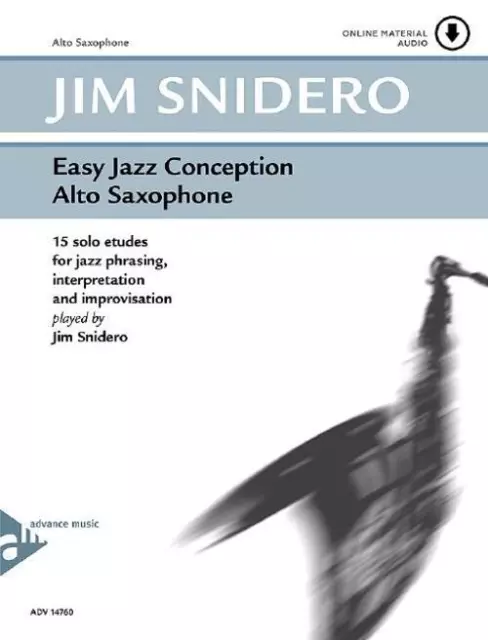 Alto Saxophone

ONLINE MATERIAL
AUDIO

JIM SNIDERO

Easy Jazz Conception
Alto Saxophone

15 solo etudes
for jazz phrasing,
interpretation
and improvisation
played by
Jim Snidero

advance music

ADV 14760